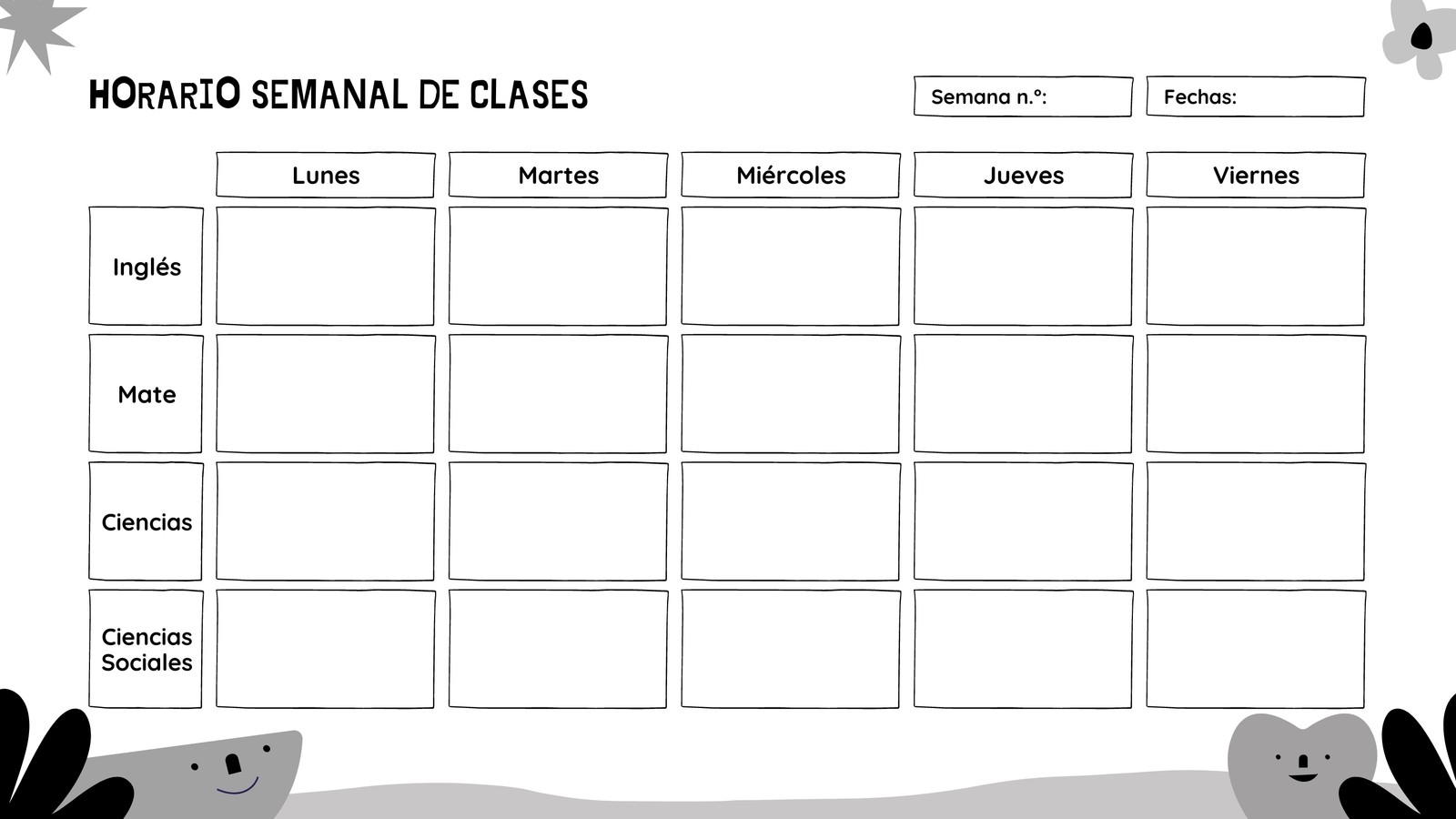 HORARIO SEMANAL DE CLASES

Semana n.º:

Fechas:

| | Lunes | Martes | Miércoles | Jueves | Viernes |
|---|---|---|---|---|---|
| Inglés | | | | | |
| Mate | | | | | |
| Ciencias | | | | | |
| Ciencias Sociales | | | | | |